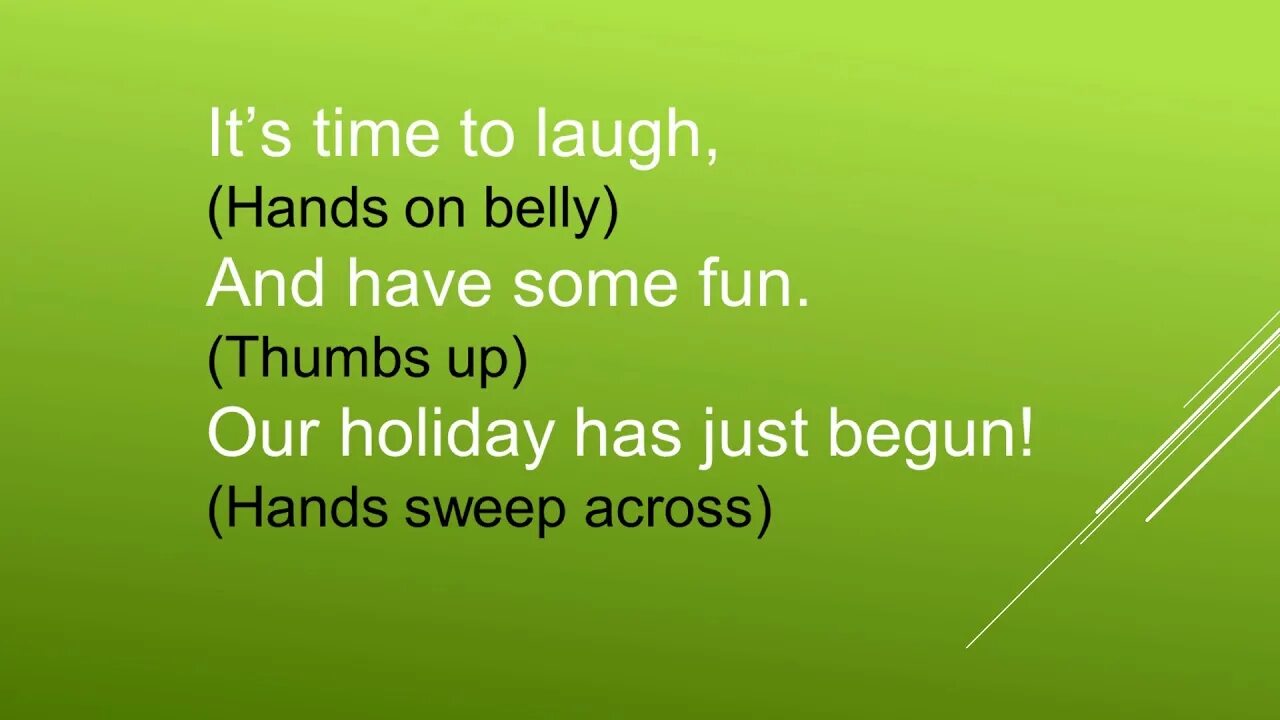 It’s time to laugh,
(Hands on belly)
And have some fun.
(Thumbs up)
Our holiday has just begun!
(Hands sweep across)